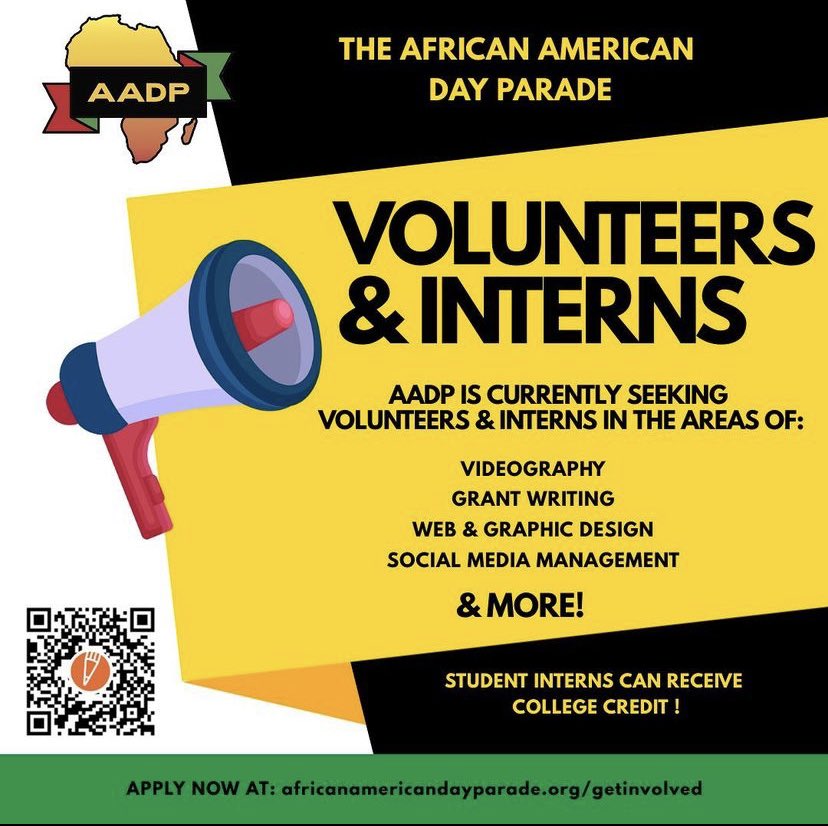 AADP

THE AFRICAN AMERICAN DAY PARADE

VOLUNTEERS & INTERNS

AADP IS CURRENTLY SEEKING VOLUNTEERS & INTERNS IN THE AREAS OF:

VIDEOGRAPHY
GRANT WRITING
WEB & GRAPHIC DESIGN
SOCIAL MEDIA MANAGEMENT

& MORE!

STUDENT INTERNS CAN RECEIVE COLLEGE CREDIT !

APPLY NOW AT: africanamericandayparade.org/getinvolved